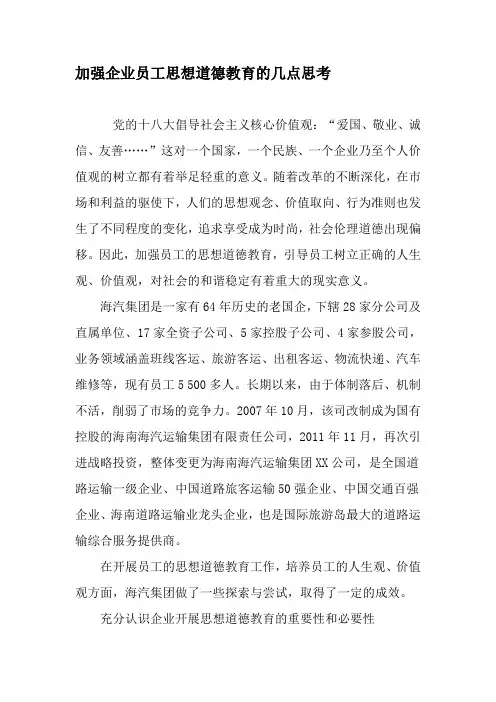 加强企业员工思想道德教育的几点思考

党的十八大倡导社会主义核心价值观：“爱国、敬业、诚信、友善……”这对一个国家，一个民族、一个企业乃至个人价值观的树立都有着举足轻重的意义。随着改革的不断深化，在市场和利益的驱使下，人们的思想观念、价值取向、行为准则也发生了不同程度的变化，追求享受成为时尚，社会伦理道德出现偏移。因此，加强员工的思想道德教育，引导员工树立正确的人生观、价值观，对社会的和谐稳定有着重大的现实意义。

海汽集团是一家有64年历史的老国企，下辖28家分公司及直属单位、17家全资子公司、5家控股子公司、4家参股公司，业务领域涵盖班线客运、旅游客运、出租客运、物流快递、汽车维修等，现有员工5 500多人。长期以来，由于体制落后、机制不活，削弱了市场的竞争力。2007年10月，该司改制成为国有控股的海南海汽运输集团有限责任公司，2011年11月，再次引进战略投资，整体变更为海南海汽运输集团XX公司，是全国道路运输一级企业、中国道路旅客运输50强企业、中国交通百强企业、海南道路运输业龙头企业，也是国际旅游岛最大的道路运输综合服务提供商。

在开展员工的思想道德教育工作，培养员工的人生观、价值观方面，海汽集团做了一些探索与尝试，取得了一定的成效。

充分认识企业开展思想道德教育的重要性和必要性